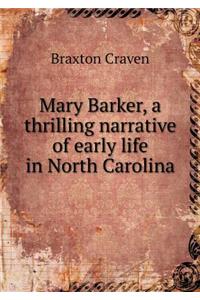 Braxton Craven

Mary Barker, a thrilling narrative of early life in North Carolina